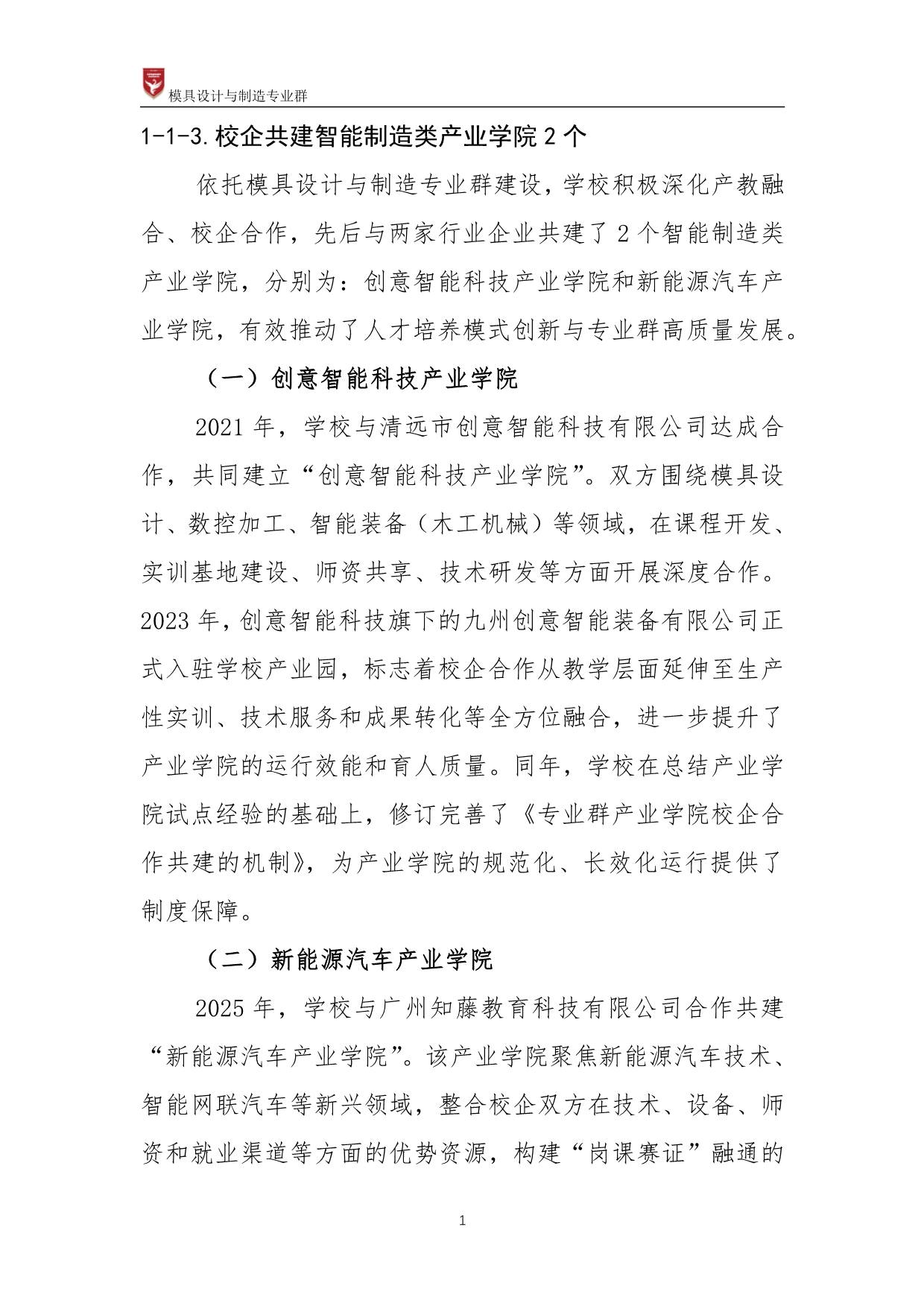 模具设计与制造专业群

1-1-3.校企共建智能制造类产业学院2个

依托模具设计与制造专业群建设，学校积极深化产教融合、校企合作，先后与两家行业企业共建了2个智能制造类产业学院，分别为：创意智能科技产业学院和新能源汽车产业学院，有效推动了人才培养模式创新与专业群高质量发展。

（一）创意智能科技产业学院

2021年，学校与清远市创意智能科技有限公司达成合作，共同建立“创意智能科技产业学院”。双方围绕模具设计、数控加工、智能装备（木工机械）等领域，在课程开发、实训基地建设、师资共享、技术研发等方面开展深度合作。2023年，创意智能科技旗下的九州创意智能装备有限公司正式入驻学校产业园，标志着校企合作从教学层面延伸至生产性实训、技术服务和成果转化等全方位融合，进一步提升了产业学院的运行效能和育人质量。同年，学校在总结产业学院试点经验的基础上，修订完善了《专业群产业学院校企合作共建的机制》，为产业学院的规范化、长效化运行提供了制度保障。

（二）新能源汽车产业学院

2025年，学校与广州知藤教育科技有限公司合作共建“新能源汽车产业学院”。该产业学院聚焦新能源汽车技术、智能网联汽车等新兴领域，整合校企双方在技术、设备、师资和就业渠道等方面的优势资源，构建“岗课赛证”融通的

1